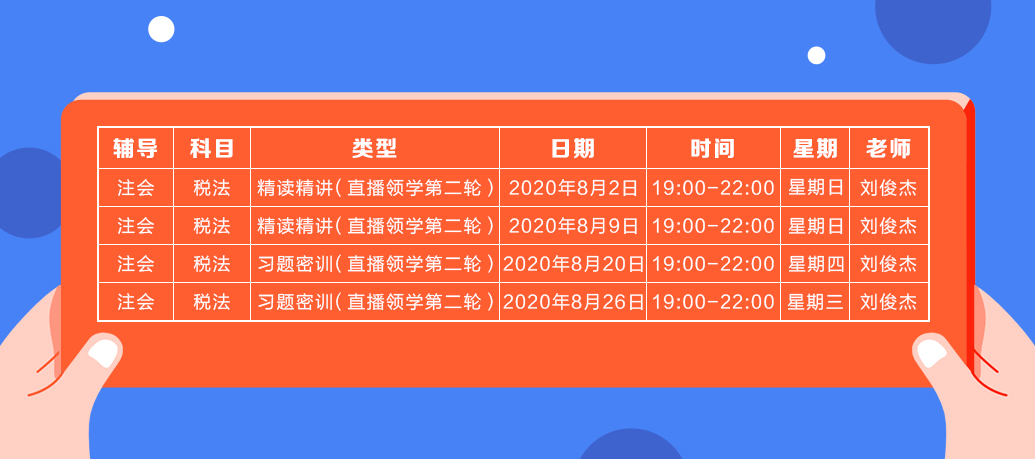 | 辅导 | 科目 | 类型 | 日期 | 时间 | 星期 | 老师 |
|---|---|---|---|---|---|---|
| 注会 | 税法 | 精读精讲（直播领学第二轮） | 2020年8月2日 | 19:00-22:00 | 星期日 | 刘俊杰 |
| 注会 | 税法 | 精读精讲（直播领学第二轮） | 2020年8月9日 | 19:00-22:00 | 星期日 | 刘俊杰 |
| 注会 | 税法 | 习题密训（直播领学第二轮） | 2020年8月20日 | 19:00-22:00 | 星期四 | 刘俊杰 |
| 注会 | 税法 | 习题密训（直播领学第二轮） | 2020年8月26日 | 19:00-22:00 | 星期三 | 刘俊杰 |